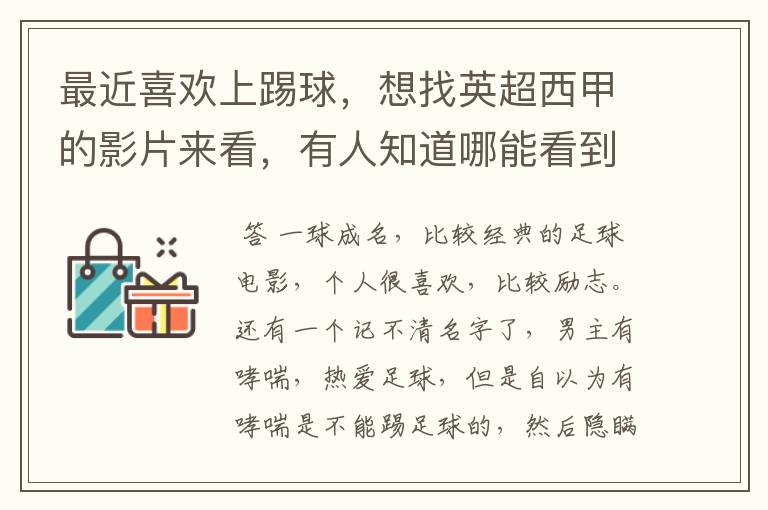 最近喜欢上踢球，想找英超西甲的影片来看，有人知道哪能看到

答 一球成名，比较经典的足球电影，个人很喜欢，比较励志。还有一个记不清名字了，男主有哮喘，热爱足球，但是自以为有哮喘是不能踢足球的，然后隐瞒